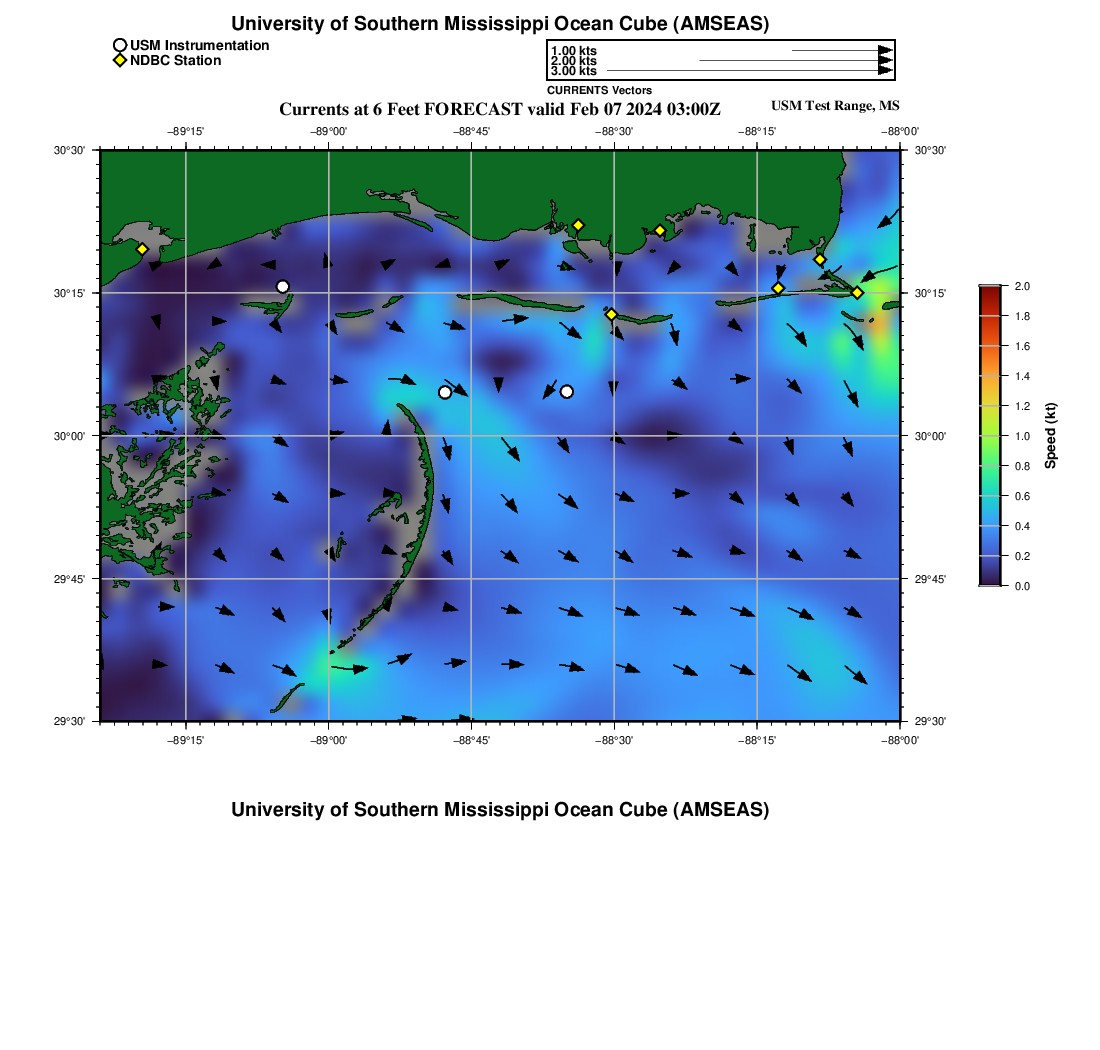 University of Southern Mississippi Ocean Cube (AMSEAS)

USM Instrumentation
NDBC Station

1.00 kts
2.00 kts
3.00 kts
CURRENTS Vectors

Currents at 6 Feet FORECAST valid Feb 07 2024 03:00Z

USM Test Range, MS

−89°15' −89°00' −88°45' −88°30' −88°15' −88°00'

30°30' 30°15' 30°00' 29°45' 29°30'

30°30' 30°15' 30°00' 29°45' 29°30'

−89°15' −89°00' −88°45' −88°30' −88°15' −88°00'

2.0
1.8
1.6
1.4
1.2
1.0
0.8
0.6
0.4
0.2
0.0
Speed (kt)

University of Southern Mississippi Ocean Cube (AMSEAS)